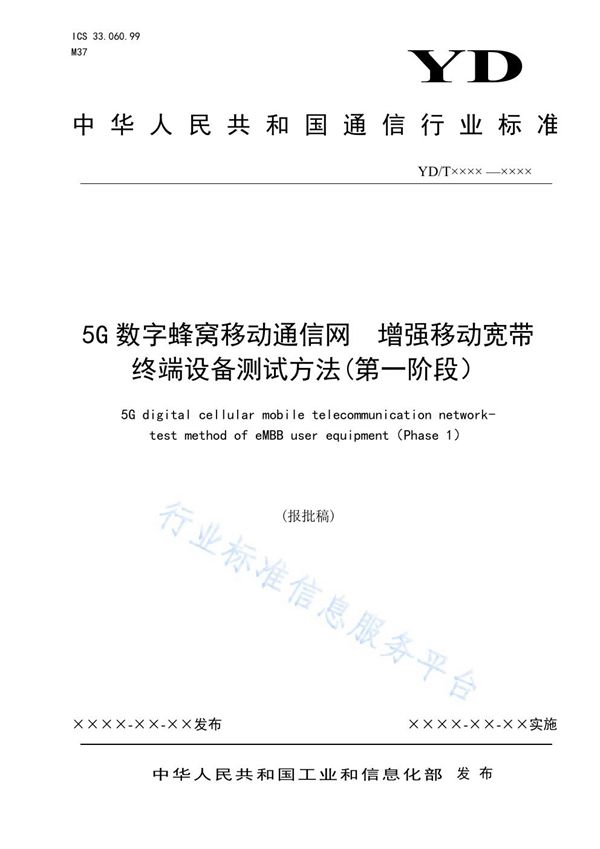 ICS 33.060.99
M37

YD

中华人民共和国通信行业标准

YD/T×××× —××××

5G 数字蜂窝移动通信网　增强移动宽带终端设备测试方法(第一阶段)

5G digital cellular mobile telecommunication network-test method of eMBB user equipment (Phase 1)

(报批稿)

行业标准信息服务平台

××××-××-××发布　　××××-××-××实施

中华人民共和国工业和信息化部　发布